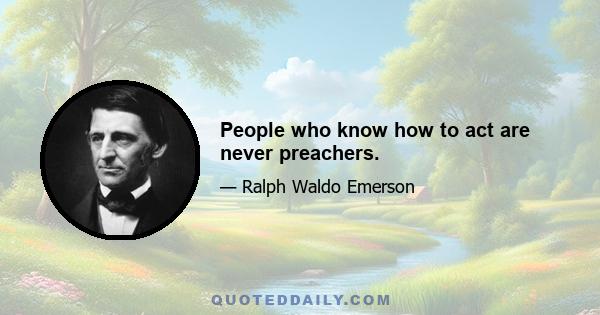 People who know how to act are never preachers.

— Ralph Waldo Emerson

QUOTEDDAILY.COM